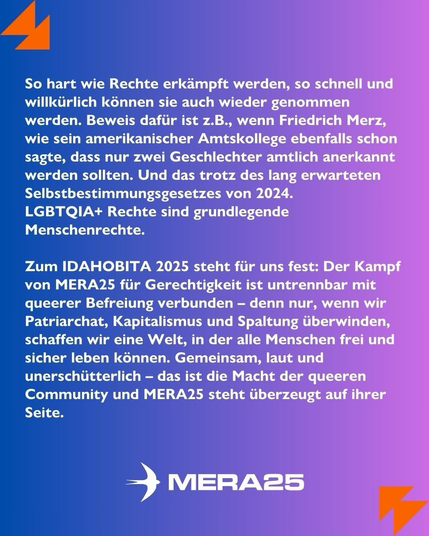 So hart wie Rechte erkämpft werden, so schnell und willkürlich können sie auch wieder genommen werden. Beweis dafür ist z.B., wenn Friedrich Merz, wie sein amerikanischer Amtskollege ebenfalls schon sagte, dass nur zwei Geschlechter amtlich anerkannt werden sollten. Und das trotz des lang erwarteten Selbstbestimmungsgesetzes von 2024.
LGBTQIA+ Rechte sind grundlegende Menschenrechte.

Zum IDAHOBITA 2025 steht für uns fest: Der Kampf von MERA25 für Gerechtigkeit ist untrennbar mit queerer Befreiung verbunden – denn nur, wenn wir Patriarchat, Kapitalismus und Spaltung überwinden, schaffen wir eine Welt, in der alle Menschen frei und sicher leben können. Gemeinsam, laut und unerschütterlich – das ist die Macht der queeren Community und MERA25 steht überzeugt auf ihrer Seite.

MERA25